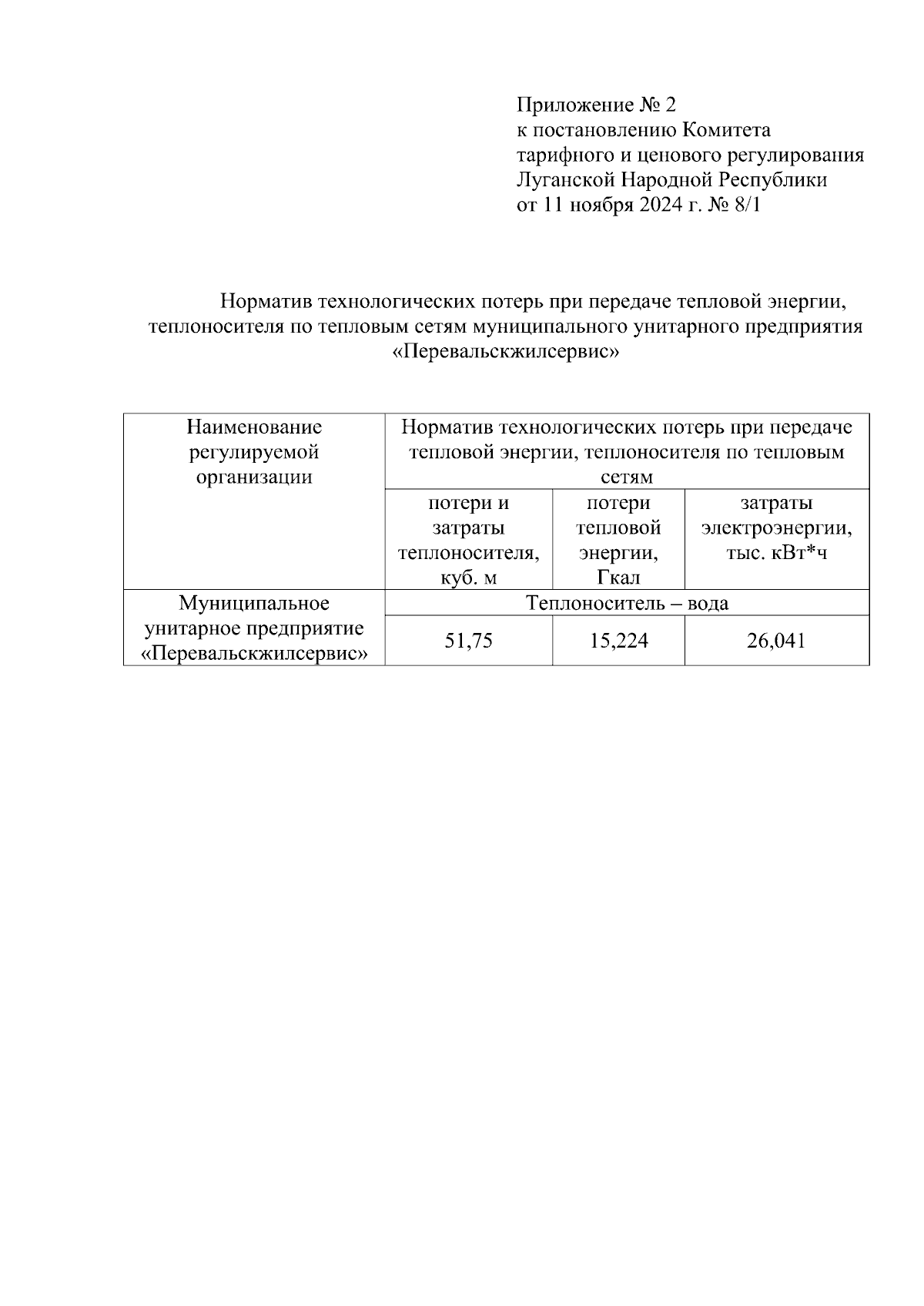 Приложение № 2
к постановлению Комитета
тарифного и ценового регулирования
Луганской Народной Республики
от 11 ноября 2024 г. № 8/1

Норматив технологических потерь при передаче тепловой энергии, теплоносителя по тепловым сетям муниципального унитарного предприятия «Перевальскжилсервис»

| Наименование регулируемой организации | Норматив технологических потерь при передаче тепловой энергии, теплоносителя по тепловым сетям | | |
|---|---|---|---|
| | потери и затраты теплоносителя, куб. м | потери тепловой энергии, Гкал | затраты электроэнергии, тыс. кВт*ч |
| Муниципальное унитарное предприятие «Перевальскжилсервис» | Теплоноситель – вода | | |
| | 51,75 | 15,224 | 26,041 |